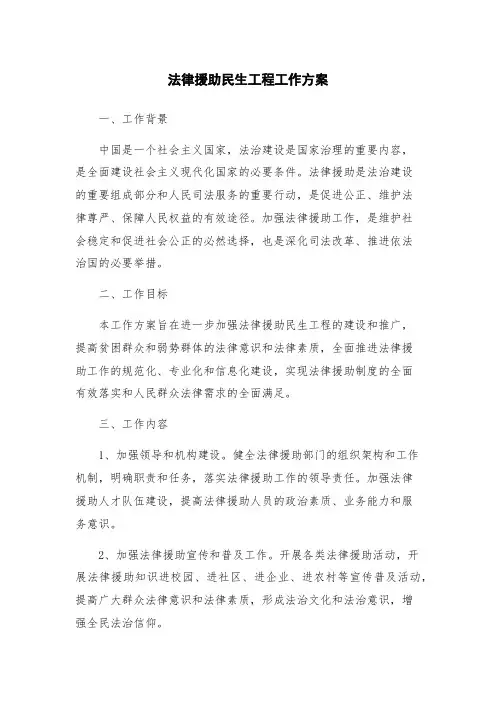 法律援助民生工程工作方案

一、工作背景

中国是一个社会主义国家，法治建设是国家治理的重要内容，是全面建设社会主义现代化国家的必要条件。法律援助是法治建设的重要组成部分和人民司法服务的重要行动，是促进公正、维护法律尊严、保障人民权益的有效途径。加强法律援助工作，是维护社会稳定和促进社会公正的必然选择，也是深化司法改革、推进依法治国的必要举措。

二、工作目标

本工作方案旨在进一步加强法律援助民生工程的建设和推广，提高贫困群众和弱势群体的法律意识和法律素质，全面推进法律援助工作的规范化、专业化和信息化建设，实现法律援助制度的全面有效落实和人民群众法律需求的全面满足。

三、工作内容

1、加强领导和机构建设。健全法律援助部门的组织架构和工作机制，明确职责和任务，落实法律援助工作的领导责任。加强法律援助人才队伍建设，提高法律援助人员的政治素质、业务能力和服务意识。

2、加强法律援助宣传和普及工作。开展各类法律援助活动，开展法律援助知识进校园、进社区、进企业、进农村等宣传普及活动，提高广大群众法律意识和法律素质，形成法治文化和法治意识，增强全民法治信仰。